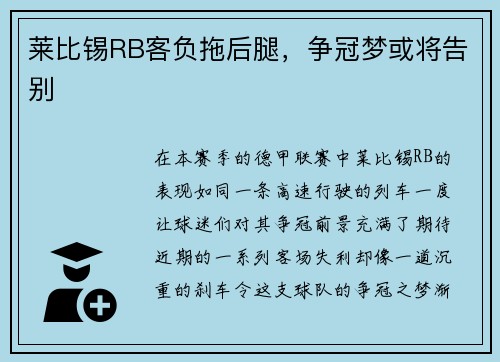 莱比锡RB客负拖后腿，争冠梦或将告别

在本赛季的德甲联赛中莱比锡RB的表现如同一条高速行驶的列车一度让球迷们对其争冠前景充满了期待近期的一系列客场失利却像一道沉重的刹车令这支球队的争冠之梦渐